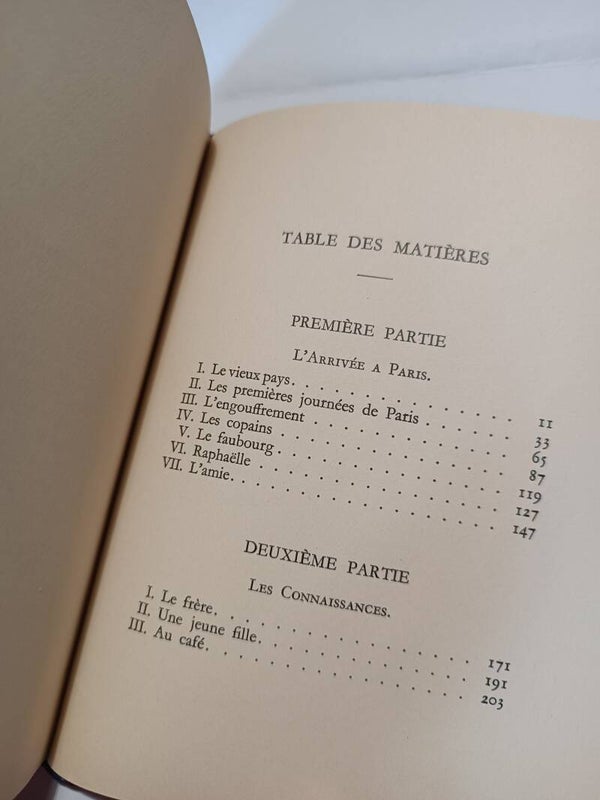 TABLE DES MATIÈRES

PREMIÈRE PARTIE

L'ARRIVÉE A PARIS.

I. Le vieux pays 11
II. Les premières journées de Paris 33
III. L'engouffrement 65
IV. Les copains 87
V. Le faubourg 119
VI. Raphaëlle 127
VII. L'amie 147

DEUXIÈME PARTIE

LES CONNAISSANCES.

I. Le frère 171
II. Une jeune fille 191
III. Au café 203